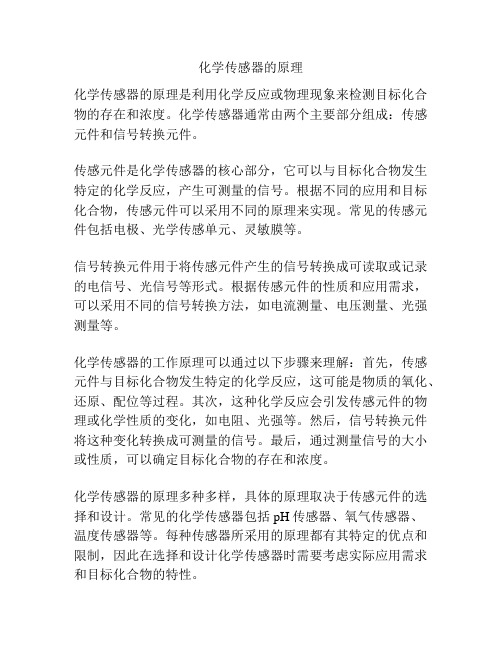 化学传感器的原理

化学传感器的原理是利用化学反应或物理现象来检测目标化合物的存在和浓度。化学传感器通常由两个主要部分组成：传感元件和信号转换元件。

传感元件是化学传感器的核心部分，它可以与目标化合物发生特定的化学反应，产生可测量的信号。根据不同的应用和目标化合物，传感元件可以采用不同的原理来实现。常见的传感元件包括电极、光学传感单元、灵敏膜等。

信号转换元件用于将传感元件产生的信号转换成可读取或记录的电信号、光信号等形式。根据传感元件的性质和应用需求，可以采用不同的信号转换方法，如电流测量、电压测量、光强测量等。

化学传感器的工作原理可以通过以下步骤来理解：首先，传感元件与目标化合物发生特定的化学反应，这可能是物质的氧化、还原、配位等过程。其次，这种化学反应会引发传感元件的物理或化学性质的变化，如电阻、光强等。然后，信号转换元件将这种变化转换成可测量的信号。最后，通过测量信号的大小或性质，可以确定目标化合物的存在和浓度。

化学传感器的原理多种多样，具体的原理取决于传感元件的选择和设计。常见的化学传感器包括 pH 传感器、氧气传感器、温度传感器等。每种传感器所采用的原理都有其特定的优点和限制，因此在选择和设计化学传感器时需要考虑实际应用需求和目标化合物的特性。